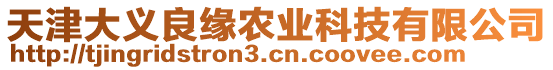 天津大义良缘农业科技有限公司
http://tjingridstron3.cn.coovee.com